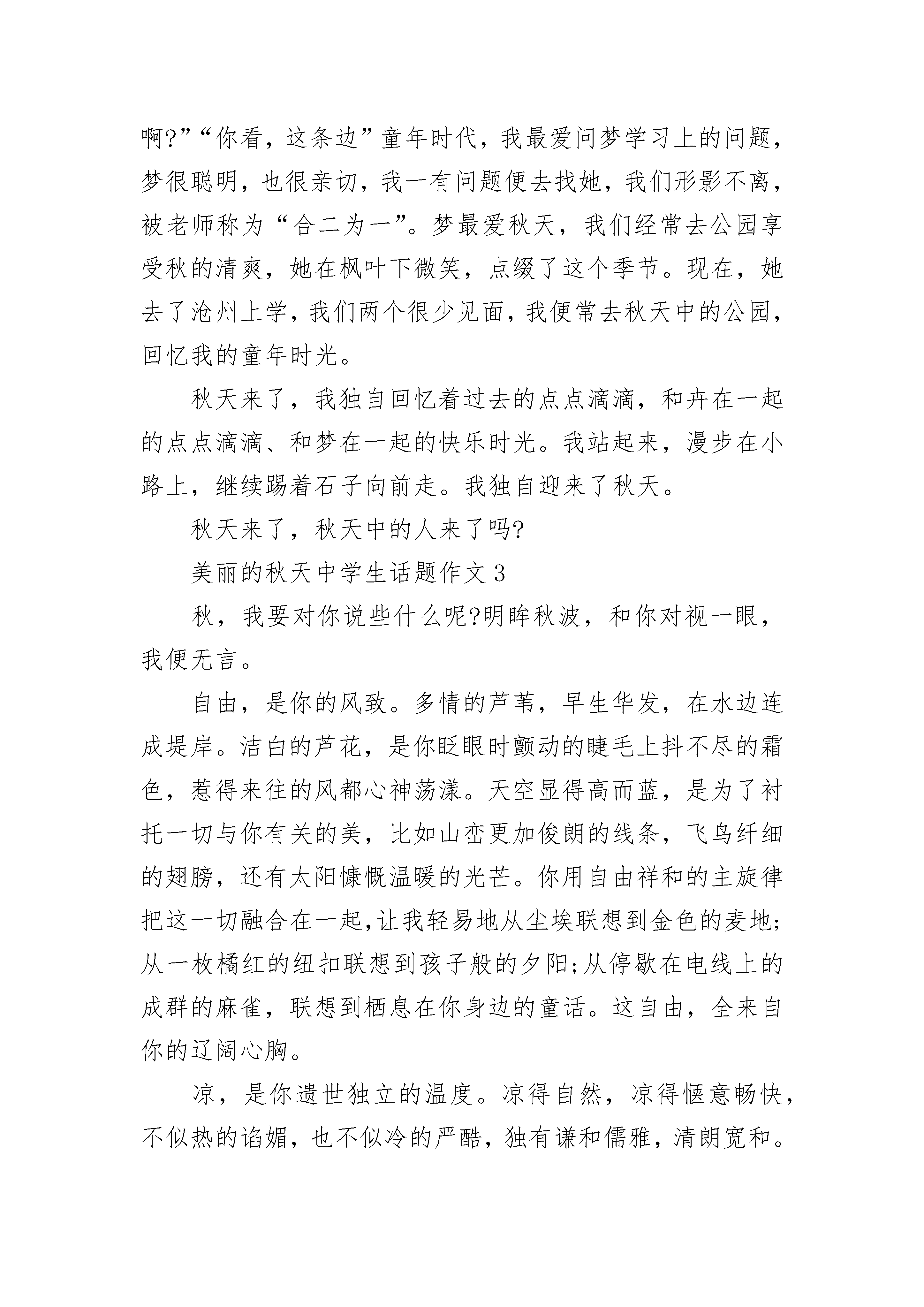 啊?”“你看，这条边”童年时代，我最爱问梦学习上的问题，梦很聪明，也很亲切，我一有问题便去找她，我们形影不离，被老师称为“合二为一”。梦最爱秋天，我们经常去公园享受秋的清爽，她在枫叶下微笑，点缀了这个季节。现在，她去了沧州上学，我们两个很少见面，我便常去秋天中的公园，回忆我的童年时光。

秋天来了，我独自回忆着过去的点点滴滴，和卉在一起的点点滴滴、和梦在一起的快乐时光。我站起来，漫步在小路上，继续踢着石子向前走。我独自迎来了秋天。

秋天来了，秋天中的人来了吗?

美丽的秋天中学生话题作文 3

秋，我要对你说些什么呢?明眸秋波，和你对视一眼，我便无言。

自由，是你的风致。多情的芦苇，早生华发，在水边连成堤岸。洁白的芦花，是你眨眼时颤动的睫毛上抖不尽的霜色，惹得来往的风都心神荡漾。天空显得高而蓝，是为了衬托一切与你有关的美，比如山峦更加俊朗的线条，飞鸟纤细的翅膀，还有太阳慷慨温暖的光芒。你用自由祥和的主旋律把这一切融合在一起，让我轻易地从尘埃联想到金色的麦地;从一枚橘红的纽扣联想到孩子般的夕阳;从停歇在电线上的成群的麻雀，联想到栖息在你身边的童话。这自由，全来自你的辽阔心胸。

凉，是你遗世独立的温度。凉得自然，凉得惬意畅快，不似热的谄媚，也不似冷的严酷，独有谦和儒雅，清朗宽和。